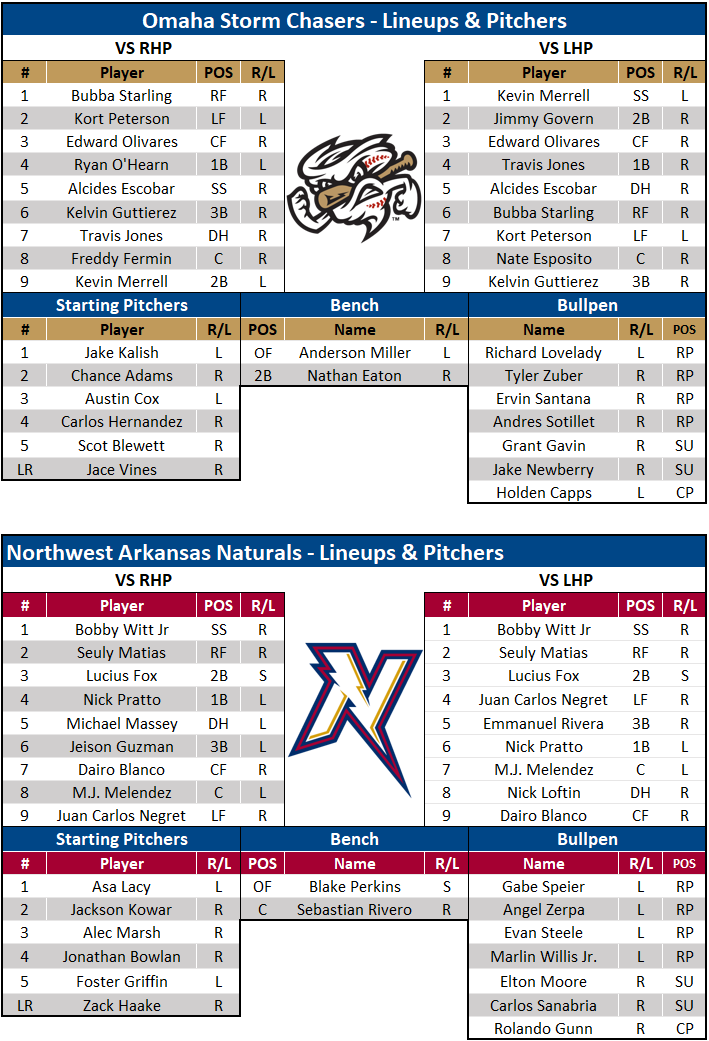 Omaha Storm Chasers - Lineups & Pitchers

VS RHP

| # | Player | POS | R/L |
|---|---|---|---|
| 1 | Bubba Starling | RF | R |
| 2 | Kort Peterson | LF | L |
| 3 | Edward Olivares | CF | R |
| 4 | Ryan O'Hearn | 1B | L |
| 5 | Alcides Escobar | SS | R |
| 6 | Kelvin Guttierez | 3B | R |
| 7 | Travis Jones | DH | R |
| 8 | Freddy Fermin | C | R |
| 9 | Kevin Merrell | 2B | L |

VS LHP

| # | Player | POS | R/L |
|---|---|---|---|
| 1 | Kevin Merrell | SS | L |
| 2 | Jimmy Govern | 2B | R |
| 3 | Edward Olivares | CF | R |
| 4 | Travis Jones | 1B | R |
| 5 | Alcides Escobar | DH | R |
| 6 | Bubba Starling | RF | R |
| 7 | Kort Peterson | LF | L |
| 8 | Nate Esposito | C | R |
| 9 | Kelvin Guttierez | 3B | R |

Starting Pitchers

| # | Player | R/L |
|---|---|---|
| 1 | Jake Kalish | L |
| 2 | Chance Adams | R |
| 3 | Austin Cox | L |
| 4 | Carlos Hernandez | R |
| 5 | Scot Blewett | R |
| LR | Jace Vines | R |

Bench

| POS | Name | R/L |
|---|---|---|
| OF | Anderson Miller | L |
| 2B | Nathan Eaton | R |

Bullpen

| Name | R/L | POS |
|---|---|---|
| Richard Lovelady | L | RP |
| Tyler Zuber | R | RP |
| Ervin Santana | R | RP |
| Andres Sotillet | R | RP |
| Grant Gavin | R | SU |
| Jake Newberry | R | SU |
| Holden Capps | L | CP |

Northwest Arkansas Naturals - Lineups & Pitchers

VS RHP

| # | Player | POS | R/L |
|---|---|---|---|
| 1 | Bobby Witt Jr | SS | R |
| 2 | Seuly Matias | RF | R |
| 3 | Lucius Fox | 2B | S |
| 4 | Nick Pratto | 1B | L |
| 5 | Michael Massey | DH | L |
| 6 | Jeison Guzman | 3B | L |
| 7 | Dairo Blanco | CF | R |
| 8 | M.J. Melendez | C | L |
| 9 | Juan Carlos Negret | LF | R |

VS LHP

| # | Player | POS | R/L |
|---|---|---|---|
| 1 | Bobby Witt Jr | SS | R |
| 2 | Seuly Matias | RF | R |
| 3 | Lucius Fox | 2B | S |
| 4 | Juan Carlos Negret | LF | R |
| 5 | Emmanuel Rivera | 3B | R |
| 6 | Nick Pratto | 1B | L |
| 7 | M.J. Melendez | C | L |
| 8 | Nick Loftin | DH | R |
| 9 | Dairo Blanco | CF | R |

Starting Pitchers

| # | Player | R/L |
|---|---|---|
| 1 | Asa Lacy | L |
| 2 | Jackson Kowar | R |
| 3 | Alec Marsh | R |
| 4 | Jonathan Bowlan | R |
| 5 | Foster Griffin | L |
| LR | Zack Haake | R |

Bench

| POS | Name | R/L |
|---|---|---|
| OF | Blake Perkins | S |
| C | Sebastian Rivero | R |

Bullpen

| Name | R/L | POS |
|---|---|---|
| Gabe Speier | L | RP |
| Angel Zerpa | L | RP |
| Evan Steele | L | RP |
| Marlin Willis Jr. | L | RP |
| Elton Moore | R | SU |
| Carlos Sanabria | R | SU |
| Rolando Gunn | R | CP |